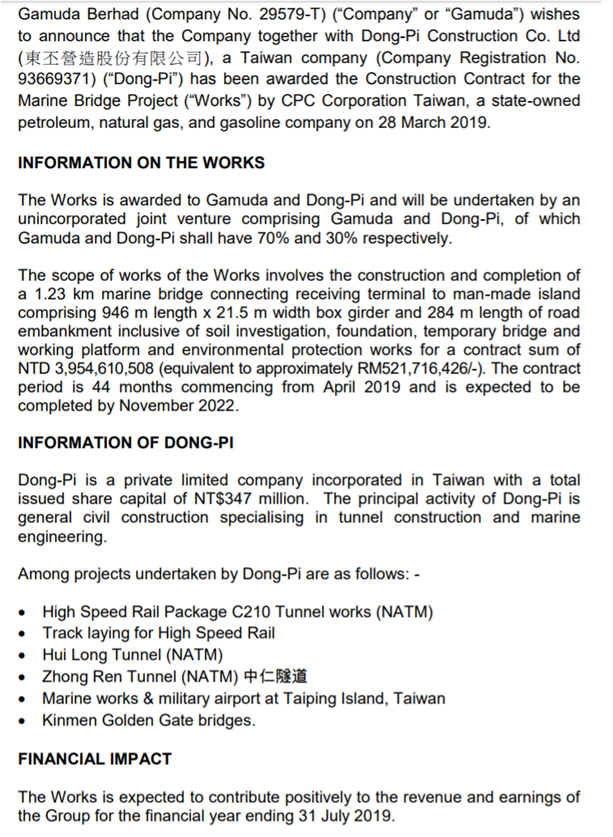 Gamuda Berhad (Company No. 29579-T) ("Company" or "Gamuda") wishes to announce that the Company together with Dong-Pi Construction Co. Ltd (東丕營造股份有限公司), a Taiwan company (Company Registration No. 93669371) ("Dong-Pi") has been awarded the Construction Contract for the Marine Bridge Project ("Works") by CPC Corporation Taiwan, a state-owned petroleum, natural gas, and gasoline company on 28 March 2019.

INFORMATION ON THE WORKS

The Works is awarded to Gamuda and Dong-Pi and will be undertaken by an unincorporated joint venture comprising Gamuda and Dong-Pi, of which Gamuda and Dong-Pi shall have 70% and 30% respectively.

The scope of works of the Works involves the construction and completion of a 1.23 km marine bridge connecting receiving terminal to man-made island comprising 946 m length x 21.5 m width box girder and 284 m length of road embankment inclusive of soil investigation, foundation, temporary bridge and working platform and environmental protection works for a contract sum of NTD 3,954,610,508 (equivalent to approximately RM521,716,426/-). The contract period is 44 months commencing from April 2019 and is expected to be completed by November 2022.

INFORMATION OF DONG-PI

Dong-Pi is a private limited company incorporated in Taiwan with a total issued share capital of NT$347 million. The principal activity of Dong-Pi is general civil construction specialising in tunnel construction and marine engineering.

Among projects undertaken by Dong-Pi are as follows: -

• High Speed Rail Package C210 Tunnel works (NATM)
• Track laying for High Speed Rail
• Hui Long Tunnel (NATM)
• Zhong Ren Tunnel (NATM) 中仁隧道
• Marine works & military airport at Taiping Island, Taiwan
• Kinmen Golden Gate bridges.

FINANCIAL IMPACT

The Works is expected to contribute positively to the revenue and earnings of the Group for the financial year ending 31 July 2019.